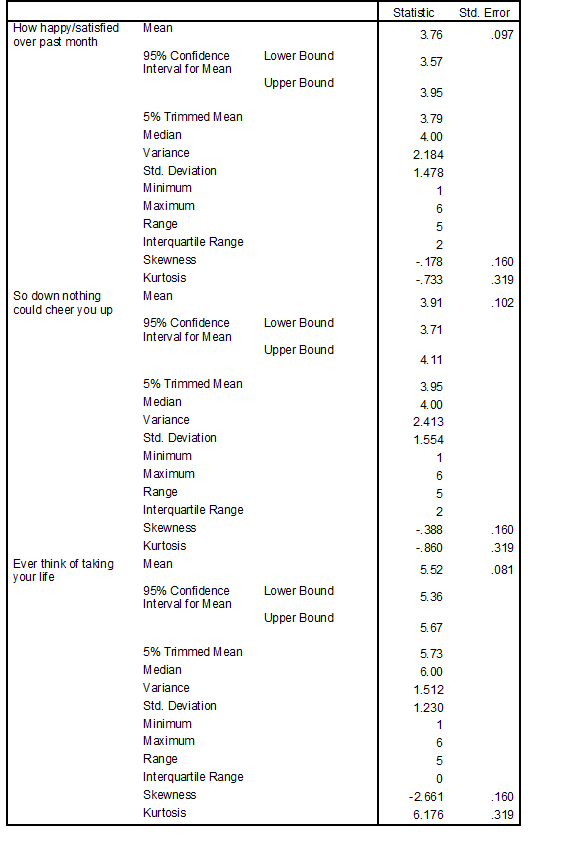 | | | | Statistic | Std. Error |
|---|---|---|---|---|
| How happy/satisfied over past month | Mean | | 3.76 | .097 |
| | 95% Confidence Interval for Mean | Lower Bound | 3.57 | |
| | | Upper Bound | 3.95 | |
| | 5% Trimmed Mean | | 3.79 | |
| | Median | | 4.00 | |
| | Variance | | 2.184 | |
| | Std. Deviation | | 1.478 | |
| | Minimum | | 1 | |
| | Maximum | | 6 | |
| | Range | | 5 | |
| | Interquartile Range | | 2 | |
| | Skewness | | -.178 | .160 |
| | Kurtosis | | -.733 | .319 |
| So down nothing could cheer you up | Mean | | 3.91 | .102 |
| | 95% Confidence Interval for Mean | Lower Bound | 3.71 | |
| | | Upper Bound | 4.11 | |
| | 5% Trimmed Mean | | 3.95 | |
| | Median | | 4.00 | |
| | Variance | | 2.413 | |
| | Std. Deviation | | 1.554 | |
| | Minimum | | 1 | |
| | Maximum | | 6 | |
| | Range | | 5 | |
| | Interquartile Range | | 2 | |
| | Skewness | | -.388 | .160 |
| | Kurtosis | | -.860 | .319 |
| Ever think of taking your life | Mean | | 5.52 | .081 |
| | 95% Confidence Interval for Mean | Lower Bound | 5.36 | |
| | | Upper Bound | 5.67 | |
| | 5% Trimmed Mean | | 5.73 | |
| | Median | | 6.00 | |
| | Variance | | 1.512 | |
| | Std. Deviation | | 1.230 | |
| | Minimum | | 1 | |
| | Maximum | | 6 | |
| | Range | | 5 | |
| | Interquartile Range | | 0 | |
| | Skewness | | -2.661 | .160 |
| | Kurtosis | | 6.176 | .319 |